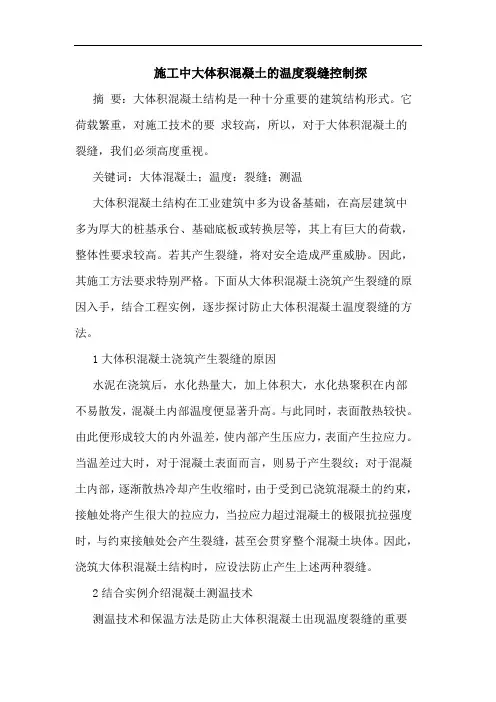 施工中大体积混凝土的温度裂缝控制探

摘 要：大体积混凝土结构是一种十分重要的建筑结构形式。它荷载繁重，对施工技术的要 求较高，所以，对于大体积混凝土的裂缝，我们必须高度重视。

关键词：大体混凝土；温度；裂缝；测温

大体积混凝土结构在工业建筑中多为设备基础，在高层建筑中多为厚大的桩基承台、基础底板或转换层等，其上有巨大的荷载，整体性要求较高。若其产生裂缝，将对安全造成严重威胁。因此，其施工方法要求特别严格。下面从大体积混凝土浇筑产生裂缝的原因入手，结合工程实例，逐步探讨防止大体积混凝土温度裂缝的方法。

1 大体积混凝土浇筑产生裂缝的原因

水泥在浇筑后，水化热量大，加上体积大，水化热聚积在内部不易散发，混凝土内部温度便显著升高。与此同时，表面散热较快。由此便形成较大的内外温差，使内部产生压应力，表面产生拉应力。当温差过大时，对于混凝土表面而言，则易于产生裂纹；对于混凝土内部，逐渐散热冷却产生收缩时，由于受到已浇筑混凝土的约束，接触处将产生很大的拉应力，当拉应力超过混凝土的极限抗拉强度时，与约束接触处会产生裂缝，甚至会贯穿整个混凝土块体。因此，浇筑大体积混凝土结构时，应设法防止产生上述两种裂缝。

2 结合实例介绍混凝土测温技术

测温技术和保温方法是防止大体积混凝土出现温度裂缝的重要